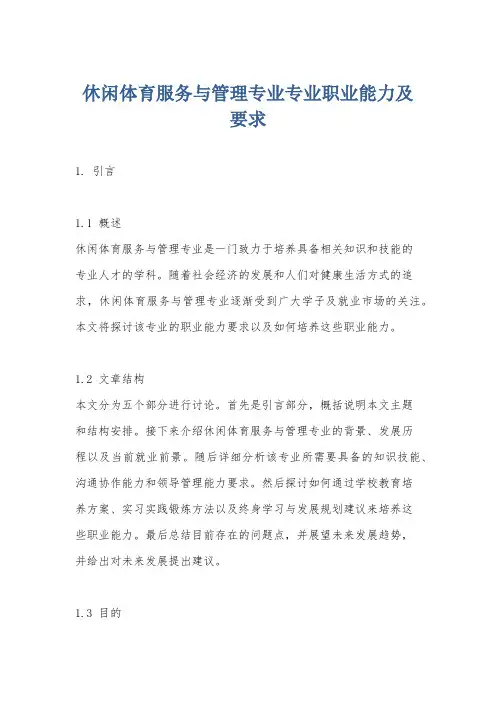 休闲体育服务与管理专业专业职业能力及要求

1. 引言

1.1 概述
休闲体育服务与管理专业是一门致力于培养具备相关知识和技能的专业人才的学科。随着社会经济的发展和人们对健康生活方式的追求，休闲体育服务与管理专业逐渐受到广大学子及就业市场的关注。本文将探讨该专业的职业能力要求以及如何培养这些职业能力。

1.2 文章结构
本文分为五个部分进行讨论。首先是引言部分，概括说明本文主题和结构安排。接下来介绍休闲体育服务与管理专业的背景、发展历程以及当前就业前景。随后详细分析该专业所需要具备的知识技能、沟通协作能力和领导管理能力要求。然后探讨如何通过学校教育培养方案、实习实践锻炼方法以及终身学习与发展规划建议来培养这些职业能力。最后总结目前存在的问题点，并展望未来发展趋势，并给出对未来发展提出建议。

1.3 目的